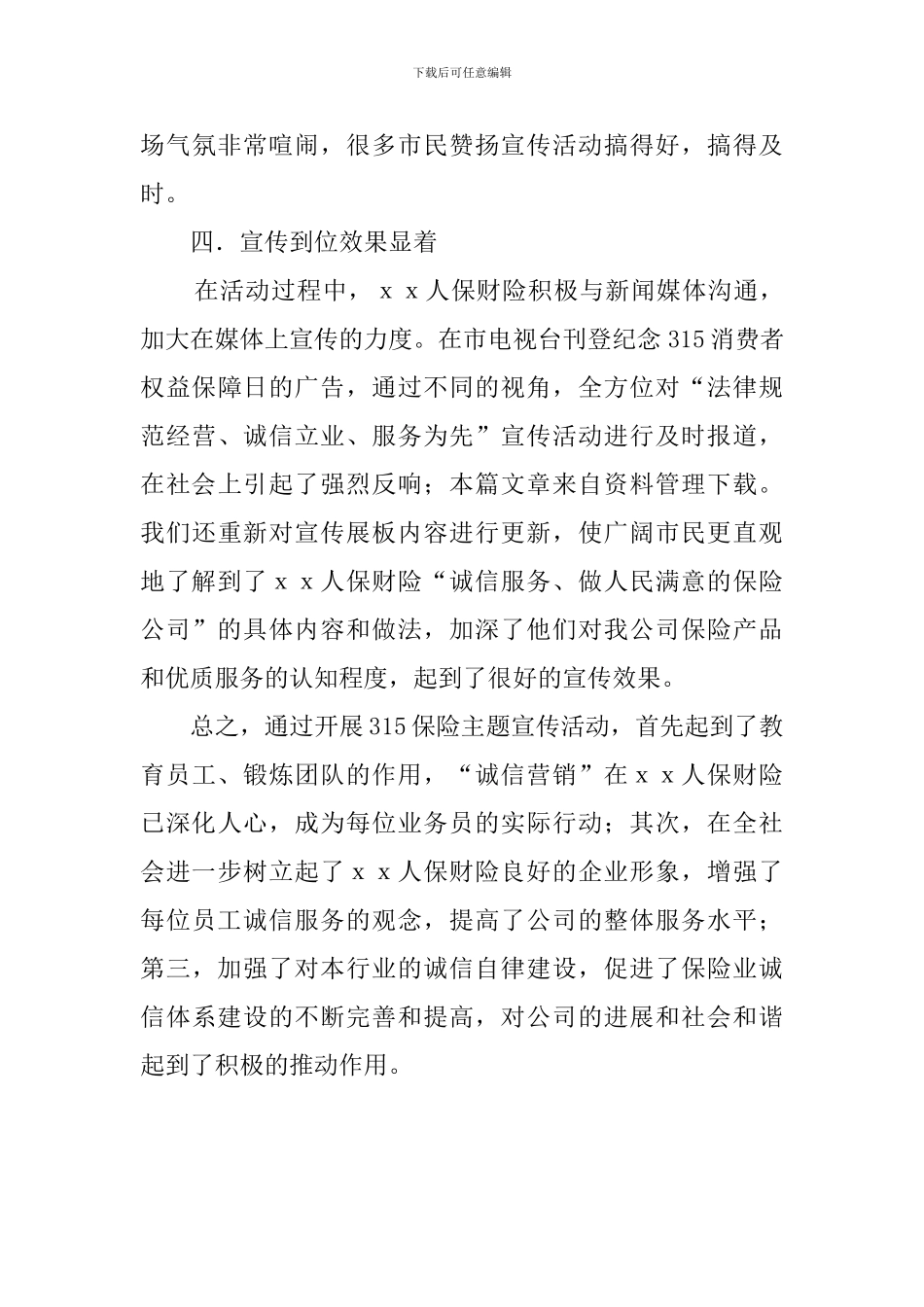 下载后可任意编辑

场气氛非常喧闹，很多市民赞扬宣传活动搞得好，搞得及时。

四．宣传到位效果显着

在活动过程中，ｘｘ人保财险积极与新闻媒体沟通，加大在媒体上宣传的力度。在市电视台刊登纪念315消费者权益保障日的广告，通过不同的视角，全方位对“法律规范经营、诚信立业、服务为先”宣传活动进行及时报道，在社会上引起了强烈反响；本篇文章来自资料管理下载。我们还重新对宣传展板内容进行更新，使广阔市民更直观地了解到了ｘｘ人保财险“诚信服务、做人民满意的保险公司”的具体内容和做法，加深了他们对我公司保险产品和优质服务的认知程度，起到了很好的宣传效果。

总之，通过开展315保险主题宣传活动，首先起到了教育员工、锻炼团队的作用，“诚信营销”在ｘｘ人保财险已深化人心，成为每位业务员的实际行动；其次，在全社会进一步树立起了ｘｘ人保财险良好的企业形象，增强了每位员工诚信服务的观念，提高了公司的整体服务水平；第三，加强了对本行业的诚信自律建设，促进了保险业诚信体系建设的不断完善和提高，对公司的进展和社会和谐起到了积极的推动作用。